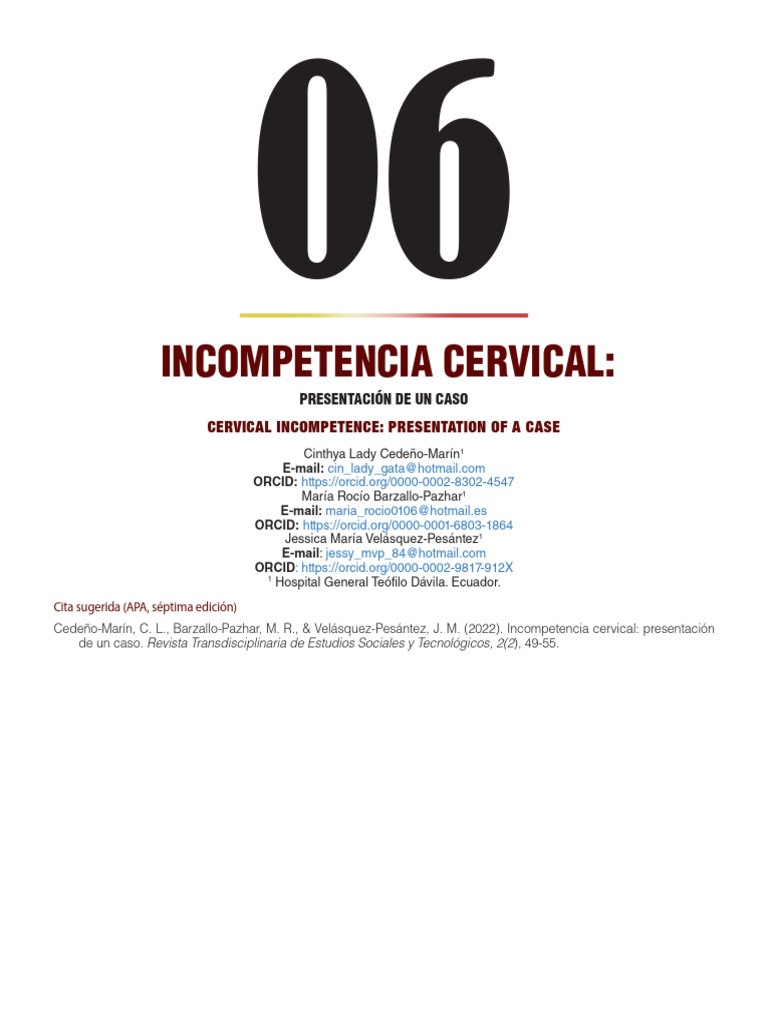 06

INCOMPETENCIA CERVICAL:

PRESENTACIÓN DE UN CASO

CERVICAL INCOMPETENCE: PRESENTATION OF A CASE

Cinthya Lady Cedeño-Marín$^1$
E-mail: cin_lady_gata@hotmail.com
ORCID: https://orcid.org/0000-0002-8302-4547
María Rocío Barzallo-Pazhar$^1$
E-mail: maria_rocio0106@hotmail.es
ORCID: https://orcid.org/0000-0001-6803-1864
Jessica María Velásquez-Pesántez$^1$
E-mail: jessy_mvp_84@hotmail.com
ORCID: https://orcid.org/0000-0002-9817-912X
$^1$ Hospital General Teófilo Dávila. Ecuador.

Cita sugerida (APA, séptima edición)

Cedeño-Marín, C. L., Barzallo-Pazhar, M. R., & Velásquez-Pesántez, J. M. (2022). Incompetencia cervical: presentación de un caso. Revista Transdisciplinaria de Estudios Sociales y Tecnológicos, 2(2), 49-55.